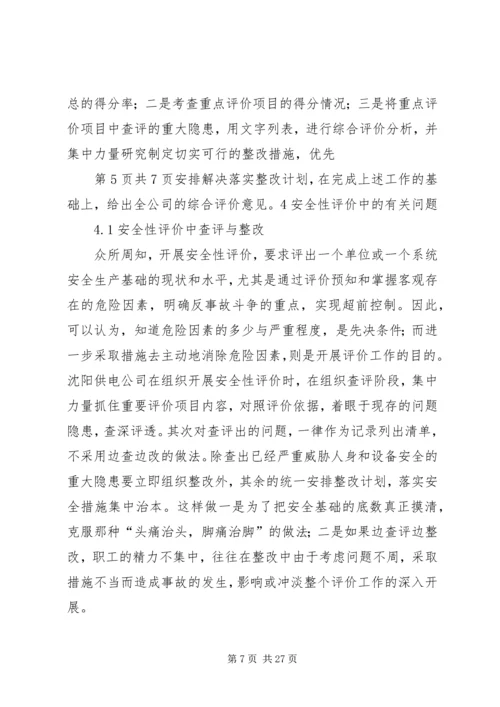 总的得分率；二是考查重点评价项目的得分情况；三是将重点评价项目中查评的重大隐患，用文字列表，进行综合评价分析，并集中力量研究制定切实可行的整改措施，优先

第5页共7页安排解决落实整改计划，在完成上述工作的基础上，给出全公司的综合评价意见。4安全性评价中的有关问题

4.1安全性评价中查评与整改

众所周知，开展安全性评价，要求评出一个单位或一个系统安全生产基础的现状和水平，尤其是通过评价预知和掌握客观存在的危险因素，明确反事故斗争的重点，实现超前控制。因此，可以认为，知道危险因素的多少与严重程度，是先决条件；而进一步采取措施去主动地消除危险因素，则是开展评价工作的目的。沈阳供电公司在组织开展安全性评价时，在组织查评阶段，集中力量抓住重要评价项目内容，对照评价依据，着眼于现存的问题隐患，查深评透。其次对查评出的问题，一律作为记录列出清单，不采用边查边改的做法。除查出已经严重威胁人身和设备安全的重大隐患要立即组织整改外，其余的统一安排整改计划，落实安全措施集中治本。这样做一是为了把安全基础的底数真正摸清，克服那种“头痛治头，脚痛治脚”的做法；二是如果边查评边整改，职工的精力不集中，往往在整改中由于考虑问题不周，采取措施不当而造成事故的发生，影响或冲淡整个评价工作的深入开展。

第7页 共27页